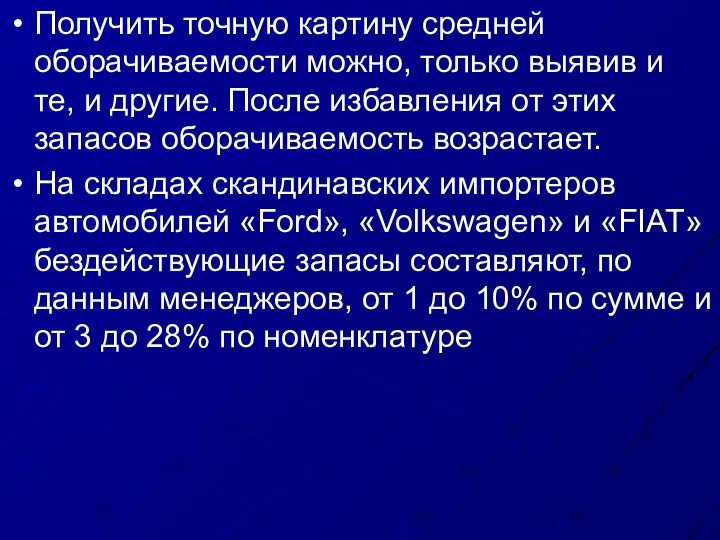 • Получить точную картину средней оборачиваемости можно, только выявив и те, и другие. После избавления от этих запасов оборачиваемость возрастает.

• На складах скандинавских импортеров автомобилей «Ford», «Volkswagen» и «FIAT» бездействующие запасы составляют, по данным менеджеров, от 1 до 10% по сумме и от 3 до 28% по номенклатуре